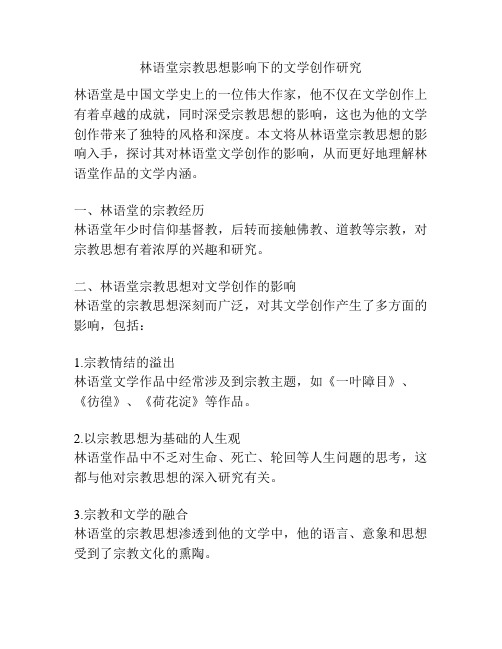 林语堂宗教思想影响下的文学创作研究

林语堂是中国文学史上的一位伟大作家，他不仅在文学创作上有着卓越的成就，同时深受宗教思想的影响，这也为他的文学创作带来了独特的风格和深度。本文将从林语堂宗教思想的影响入手，探讨其对林语堂文学创作的影响，从而更好地理解林语堂作品的文学内涵。

一、林语堂的宗教经历
林语堂年少时信仰基督教，后转而接触佛教、道教等宗教，对宗教思想有着浓厚的兴趣和研究。

二、林语堂宗教思想对文学创作的影响
林语堂的宗教思想深刻而广泛，对其文学创作产生了多方面的影响，包括：

1.宗教情结的溢出
林语堂文学作品中经常涉及到宗教主题，如《一叶障目》、《彷徨》、《荷花淀》等作品。

2.以宗教思想为基础的人生观
林语堂作品中不乏对生命、死亡、轮回等人生问题的思考，这都与他对宗教思想的深入研究有关。

3.宗教和文学的融合
林语堂的宗教思想渗透到他的文学中，他的语言、意象和思想受到了宗教文化的熏陶。